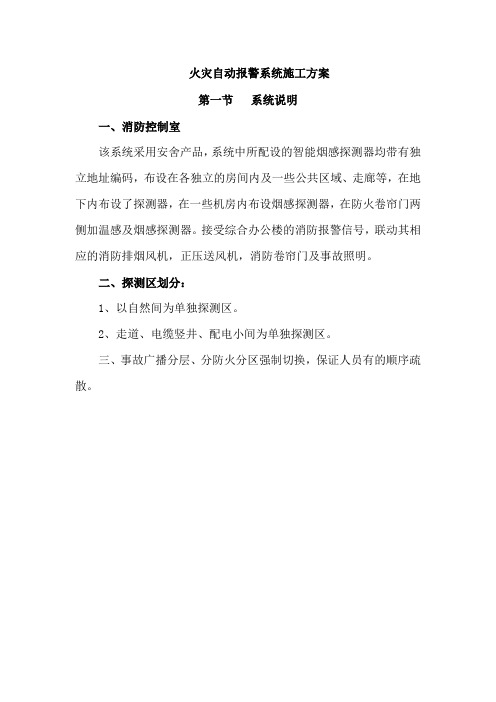 火灾自动报警系统施工方案

第一节　系统说明

一、消防控制室

该系统采用安舍产品，系统中所配设的智能烟感探测器均带有独立地址编码，布设在各独立的房间内及一些公共区域、走廊等，在地下内布设了探测器，在一些机房内布设烟感探测器，在防火卷帘门两侧加温感及烟感探测器。接受综合办公楼的消防报警信号，联动其相应的消防排烟风机，正压送风机，消防卷帘门及事故照明。

二、探测区划分：

1、以自然间为单独探测区。

2、走道、电缆竖井、配电小间为单独探测区。

三、事故广播分层、分防火分区强制切换，保证人员有的顺序疏散。